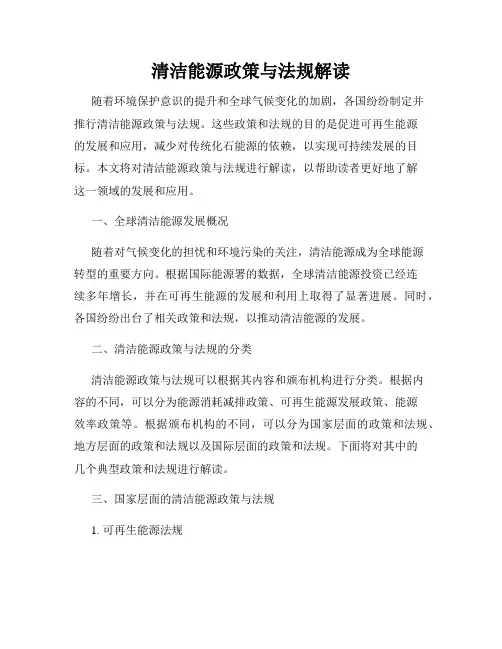 清洁能源政策与法规解读

随着环境保护意识的提升和全球气候变化的加剧，各国纷纷制定并推行清洁能源政策与法规。这些政策和法规的目的是促进可再生能源的发展和应用，减少对传统化石能源的依赖，以实现可持续发展的目标。本文将对清洁能源政策与法规进行解读，以帮助读者更好地了解这一领域的发展和应用。

一、全球清洁能源发展概况

随着对气候变化的担忧和环境污染的关注，清洁能源成为全球能源转型的重要方向。根据国际能源署的数据，全球清洁能源投资已经连续多年增长，并在可再生能源的发展和利用上取得了显著进展。同时，各国纷纷出台了相关政策和法规，以推动清洁能源的发展。

二、清洁能源政策与法规的分类

清洁能源政策与法规可以根据其内容和颁布机构进行分类。根据内容的不同，可以分为能源消耗减排政策、可再生能源发展政策、能源效率政策等。根据颁布机构的不同，可以分为国家层面的政策和法规、地方层面的政策和法规以及国际层面的政策和法规。下面将对其中的几个典型政策和法规进行解读。

三、国家层面的清洁能源政策与法规

1. 可再生能源法规